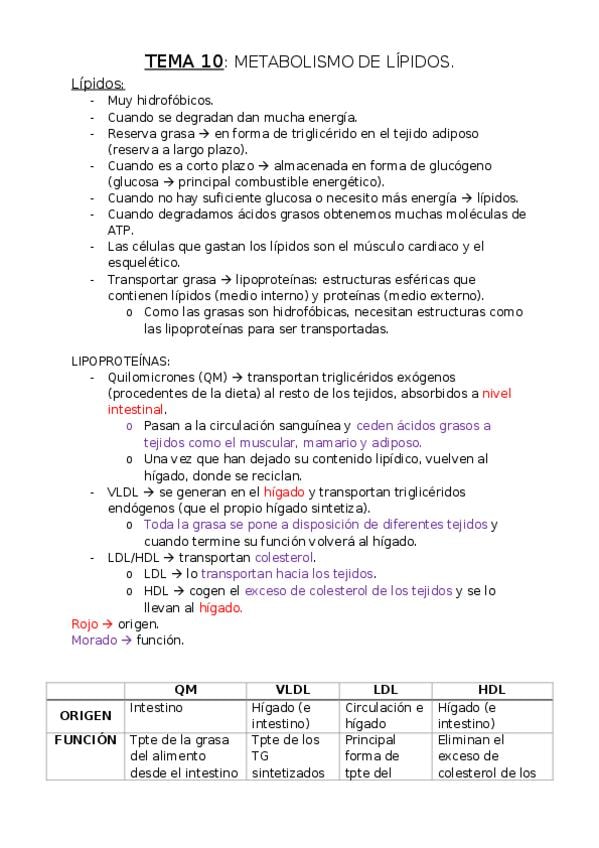 TEMA 10: METABOLISMO DE LÍPIDOS.

Lípidos:

- Muy hidrofóbicos.
- Cuando se degradan dan mucha energía.
- Reserva grasa → en forma de triglicérido en el tejido adiposo (reserva a largo plazo).
- Cuando es a corto plazo → almacenada en forma de glucógeno (glucosa → principal combustible energético).
- Cuando no hay suficiente glucosa o necesito más energía → lípidos.
- Cuando degradamos ácidos grasos obtenemos muchas moléculas de ATP.
- Las células que gastan los lípidos son el músculo cardiaco y el esquelético.
- Transportar grasa → lipoproteínas: estructuras esféricas que contienen lípidos (medio interno) y proteínas (medio externo).
  o Como las grasas son hidrofóbicas, necesitan estructuras como las lipoproteínas para ser transportadas.

LIPOPROTEÍNAS:

- Quilomicrones (QM) → transportan triglicéridos exógenos (procedentes de la dieta) al resto de los tejidos, absorbidos a nivel intestinal.
  o Pasan a la circulación sanguínea y ceden ácidos grasos a tejidos como el muscular, mamario y adiposo.
  o Una vez que han dejado su contenido lipídico, vuelven al hígado, donde se reciclan.
- VLDL → se generan en el hígado y transportan triglicéridos endógenos (que el propio hígado sintetiza).
  o Toda la grasa se pone a disposición de diferentes tejidos y cuando termine su función volverá al hígado.
- LDL/HDL → transportan colesterol.
  o LDL → lo transportan hacia los tejidos.
  o HDL → cogen el exceso de colesterol de los tejidos y se lo llevan al hígado.

Rojo → origen.
Morado → función.

| | QM | VLDL | LDL | HDL |
|---|---|---|---|---|
| ORIGEN | Intestino | Hígado (e intestino) | Circulación e hígado | Hígado (e intestino) |
| FUNCIÓN | Tpte de la grasa del alimento desde el intestino | Tpte de los TG sintetizados | Principal forma de tpte del | Eliminan el exceso de colesterol de los |